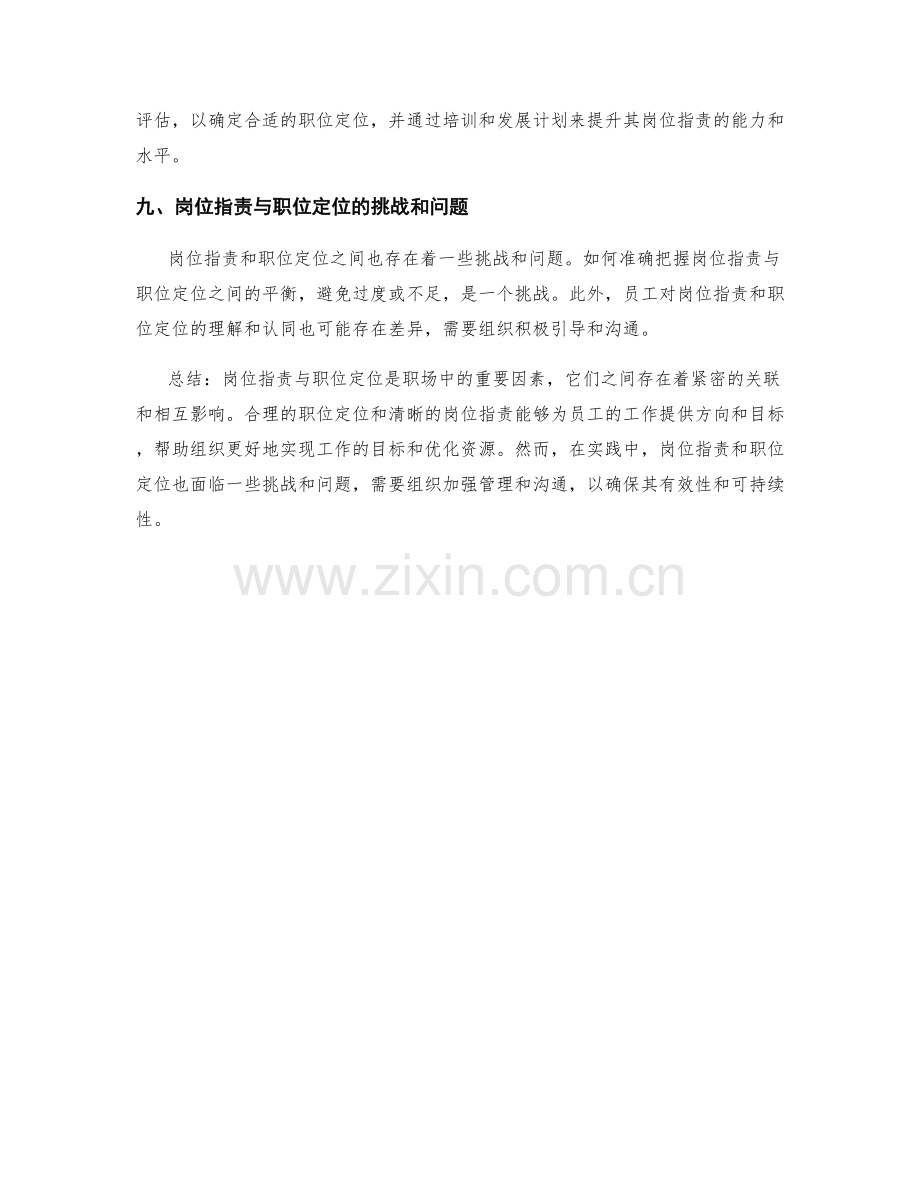 评估，以确定合适的职位定位，并通过培训和发展计划来提升其岗位指责的能力和水平。

九、岗位指责与职位定位的挑战和问题

岗位指责和职位定位之间也存在着一些挑战和问题。如何准确把握岗位指责与职位定位之间的平衡，避免过度或不足，是一个挑战。此外，员工对岗位指责和职位定位的理解和认同也可能存在差异，需要组织积极引导和沟通。

总结：岗位指责与职位定位是职场中的重要因素，它们之间存在着紧密的关联和相互影响。合理的职位定位和清晰的岗位指责能够为员工的工作提供方向和目标，帮助组织更好地实现工作的目标和优化资源。然而，在实践中，岗位指责和职位定位也面临一些挑战和问题，需要组织加强管理和沟通，以确保其有效性和可持续性。

www.zixin.com.cn